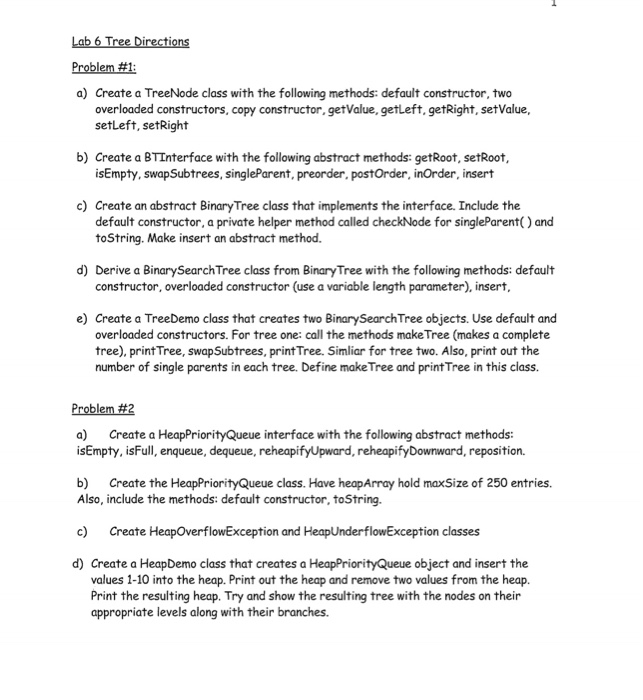 1

Lab 6 Tree Directions

Problem #1:

a) Create a TreeNode class with the following methods: default constructor, two overloaded constructors, copy constructor, getValue, getLeft, getRight, setValue, setLeft, setRight

b) Create a BTInterface with the following abstract methods: getRoot, setRoot, isEmpty, swapSubtrees, singleParent, preorder, postOrder, inOrder, insert

c) Create an abstract BinaryTree class that implements the interface. Include the default constructor, a private helper method called checkNode for singleParent( ) and toString. Make insert an abstract method.

d) Derive a BinarySearchTree class from BinaryTree with the following methods: default constructor, overloaded constructor (use a variable length parameter), insert,

e) Create a TreeDemo class that creates two BinarySearchTree objects. Use default and overloaded constructors. For tree one: call the methods makeTree (makes a complete tree), printTree, swapSubtrees, printTree. Simliar for tree two. Also, print out the number of single parents in each tree. Define makeTree and printTree in this class.

Problem #2

a) Create a HeapPriorityQueue interface with the following abstract methods: isEmpty, isFull, enqueue, dequeue, reheapifyUpward, reheapifyDownward, reposition.

b) Create the HeapPriorityQueue class. Have heapArray hold maxSize of 250 entries. Also, include the methods: default constructor, toString.

c) Create HeapOverflowException and HeapUnderflowException classes

d) Create a HeapDemo class that creates a HeapPriorityQueue object and insert the values 1-10 into the heap. Print out the heap and remove two values from the heap. Print the resulting heap. Try and show the resulting tree with the nodes on their appropriate levels along with their branches.